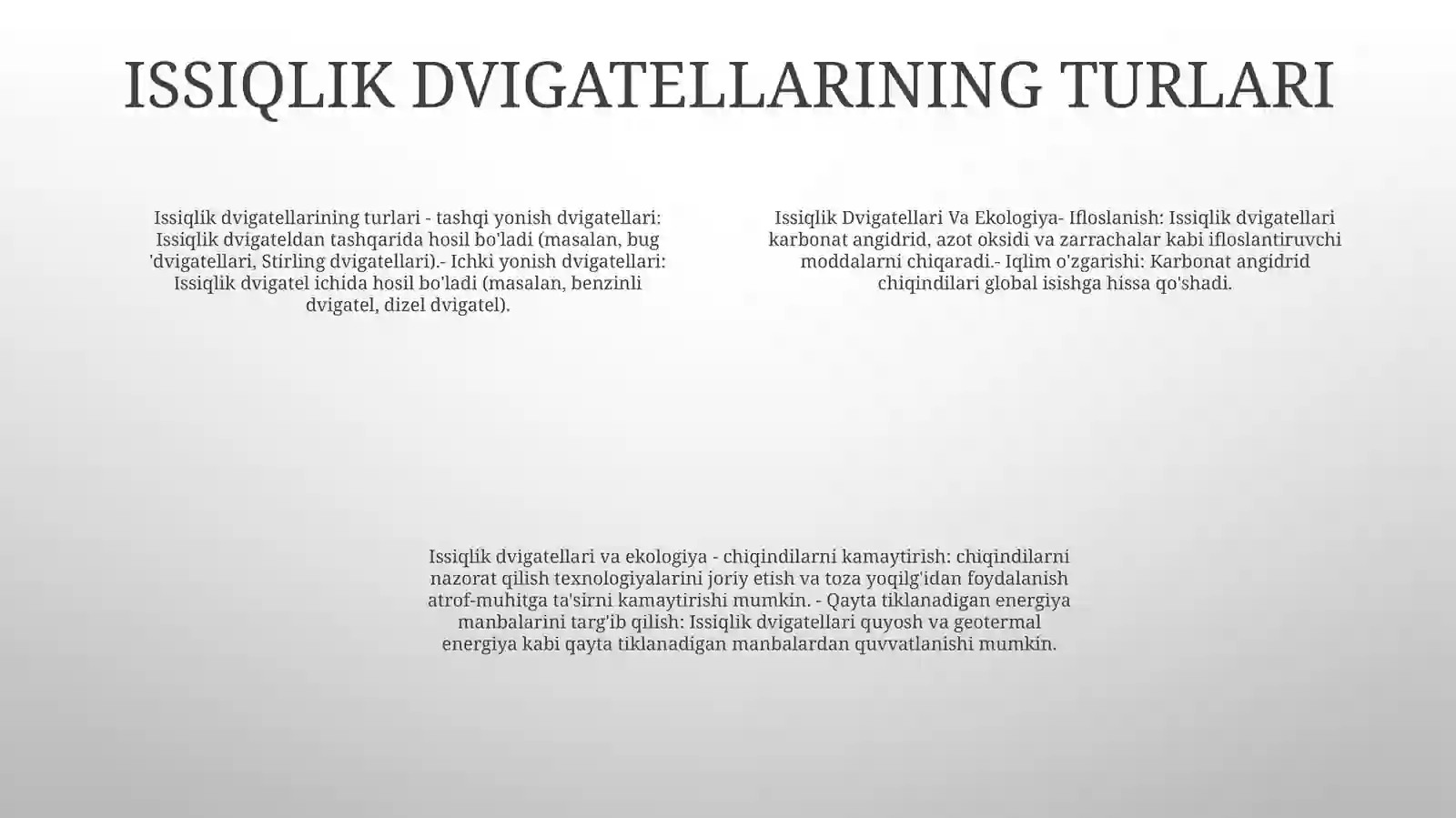 ISSIQLIK DVIGATELLARINING TURLARI

Issiqlik dvigatellarining turlari - tashqi yonish dvigatellari: Issiqlik dvigateldan tashqarida hosil bo'ladi (masalan, bug 'dvigatellari, Stirling dvigatellari).- Ichki yonish dvigatellari: Issiqlik dvigatel ichida hosil bo'ladi (masalan, benzinli dvigatel, dizel dvigatel).

Issiqlik Dvigatellari Va Ekologiya- Ifloslanish: Issiqlik dvigatellari karbonat angidrid, azot oksidi va zarrachalar kabi ifloslantiruvchi moddalarni chiqaradi.- Iqlim o'zgarishi: Karbonat angidrid chiqindilari global isishga hissa qo'shadi.

Issiqlik dvigatellari va ekologiya - chiqindilarni kamaytirish: chiqindilarni nazorat qilish texnologiyalarini joriy etish va toza yoqilg'idan foydalanish atrof-muhitga ta'sirni kamaytirishi mumkin. - Qayta tiklanadigan energiya manbalarini targ'ib qilish: Issiqlik dvigatellari quyosh va geotermal energiya kabi qayta tiklanadigan manbalardan quvvatlanishi mumkin.